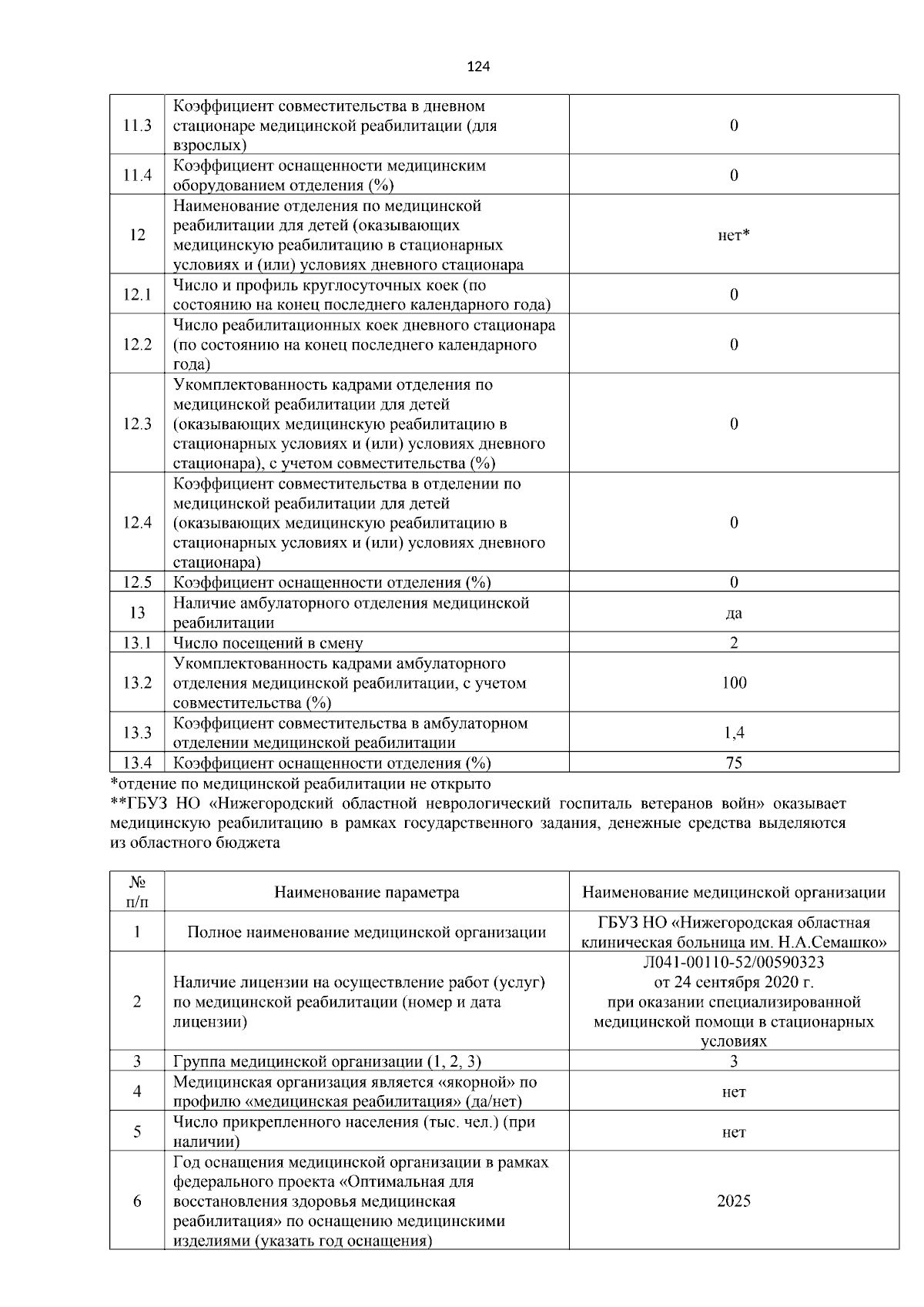 124

| | | |
|---|---|---|
| 11.3 | Коэффициент совместительства в дневном стационаре медицинской реабилитации (для взрослых) | 0 |
| 11.4 | Коэффициент оснащенности медицинским оборудованием отделения (%) | 0 |
| 12 | Наименование отделения по медицинской реабилитации для детей (оказывающих медицинскую реабилитацию в стационарных условиях и (или) условиях дневного стационара | нет* |
| 12.1 | Число и профиль круглосуточных коек (по состоянию на конец последнего календарного года) | 0 |
| 12.2 | Число реабилитационных коек дневного стационара (по состоянию на конец последнего календарного года) | 0 |
| 12.3 | Укомплектованность кадрами отделения по медицинской реабилитации для детей (оказывающих медицинскую реабилитацию в стационарных условиях и (или) условиях дневного стационара), с учетом совместительства (%) | 0 |
| 12.4 | Коэффициент совместительства в отделении по медицинской реабилитации для детей (оказывающих медицинскую реабилитацию в стационарных условиях и (или) условиях дневного стационара) | 0 |
| 12.5 | Коэффициент оснащенности отделения (%) | 0 |
| 13 | Наличие амбулаторного отделения медицинской реабилитации | да |
| 13.1 | Число посещений в смену | 2 |
| 13.2 | Укомплектованность кадрами амбулаторного отделения медицинской реабилитации, с учетом совместительства (%) | 100 |
| 13.3 | Коэффициент совместительства в амбулаторном отделении медицинской реабилитации | 1,4 |
| 13.4 | Коэффициент оснащенности отделения (%) | 75 |

*отдение по медицинской реабилитации не открыто
**ГБУЗ НО «Нижегородский областной неврологический госпиталь ветеранов войн» оказывает медицинскую реабилитацию в рамках государственного задания, денежные средства выделяются из областного бюджета

| № п/п | Наименование параметра | Наименование медицинской организации |
|---|---|---|
| 1 | Полное наименование медицинской организации | ГБУЗ НО «Нижегородская областная клиническая больница им. Н.А.Семашко» |
| 2 | Наличие лицензии на осуществление работ (услуг) по медицинской реабилитации (номер и дата лицензии) | Л041-00110-52/00590323 от 24 сентября 2020 г. при оказании специализированной медицинской помощи в стационарных условиях |
| 3 | Группа медицинской организации (1, 2, 3) | 3 |
| 4 | Медицинская организация является «якорной» по профилю «медицинская реабилитация» (да/нет) | нет |
| 5 | Число прикрепленного населения (тыс. чел.) (при наличии) | нет |
| 6 | Год оснащения медицинской организации в рамках федерального проекта «Оптимальная для восстановления здоровья медицинская реабилитация» по оснащению медицинскими изделиями (указать год оснащения) | 2025 |